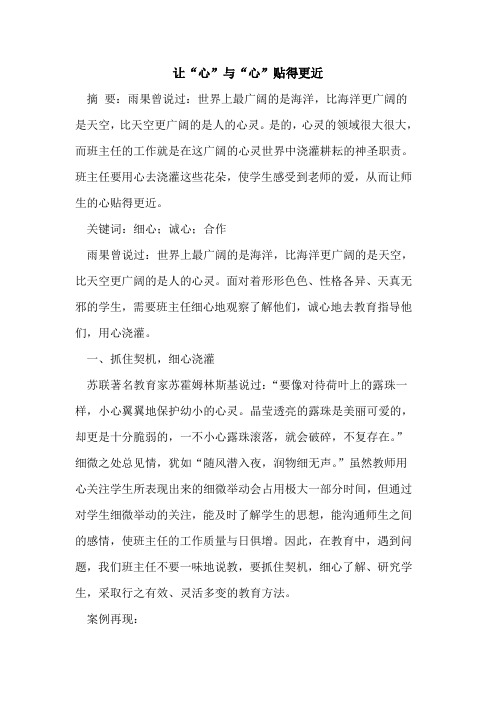 让“心”与“心”贴得更近

摘 要：雨果曾说过：世界上最广阔的是海洋，比海洋更广阔的是天空，比天空更广阔的是人的心灵。是的，心灵的领域很大很大，而班主任的工作就是在这广阔的心灵世界中浇灌耕耘的神圣职责。班主任要用心去浇灌这些花朵，使学生感受到老师的爱，从而让师生的心贴得更近。

关键词：细心；诚心；合作

雨果曾说过：世界上最广阔的是海洋，比海洋更广阔的是天空，比天空更广阔的是人的心灵。面对着形形色色、性格各异、天真无邪的学生，需要班主任细心地观察了解他们，诚心地去教育指导他们，用心浇灌。

一、抓住契机，细心浇灌

苏联著名教育家苏霍姆林斯基说过：“要像对待荷叶上的露珠一样，小心翼翼地保护幼小的心灵。晶莹透亮的露珠是美丽可爱的，却更是十分脆弱的，一不小心露珠滚落，就会破碎，不复存在。”细微之处总见情，犹如“随风潜入夜，润物细无声。”虽然教师用心关注学生所表现出来的细微举动会占用极大一部分时间，但通过对学生细微举动的关注，能及时了解学生的思想，能沟通师生之间的感情，使班主任的工作质量与日俱增。因此，在教育中，遇到问题，我们班主任不要一味地说教，要抓住契机，细心了解、研究学生，采取行之有效、灵活多变的教育方法。

案例再现：